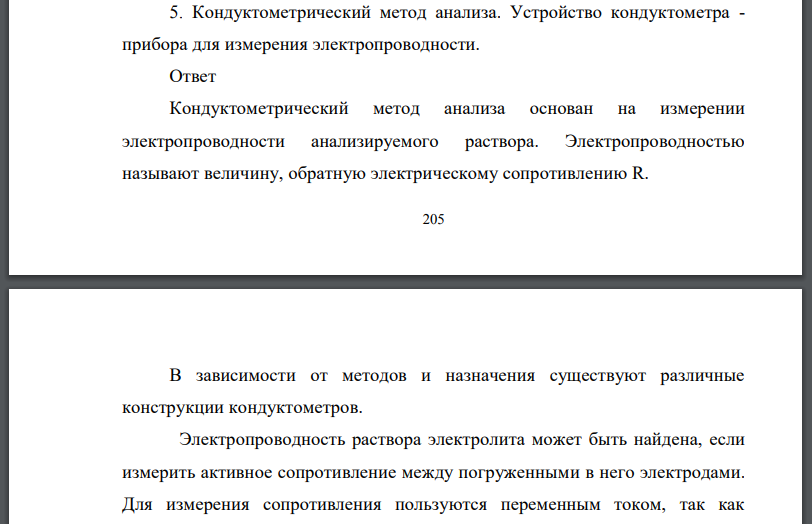 5. Кондуктометрический метод анализа. Устройство кондуктометра - прибора для измерения электропроводности.

Ответ

Кондуктометрический метод анализа основан на измерении электропроводности анализируемого раствора. Электропроводностью называют величину, обратную электрическому сопротивлению R.

205

В зависимости от методов и назначения существуют различные конструкции кондуктометров.

Электропроводность раствора электролита может быть найдена, если измерить активное сопротивление между погруженными в него электродами. Для измерения сопротивления пользуются переменным током, так как